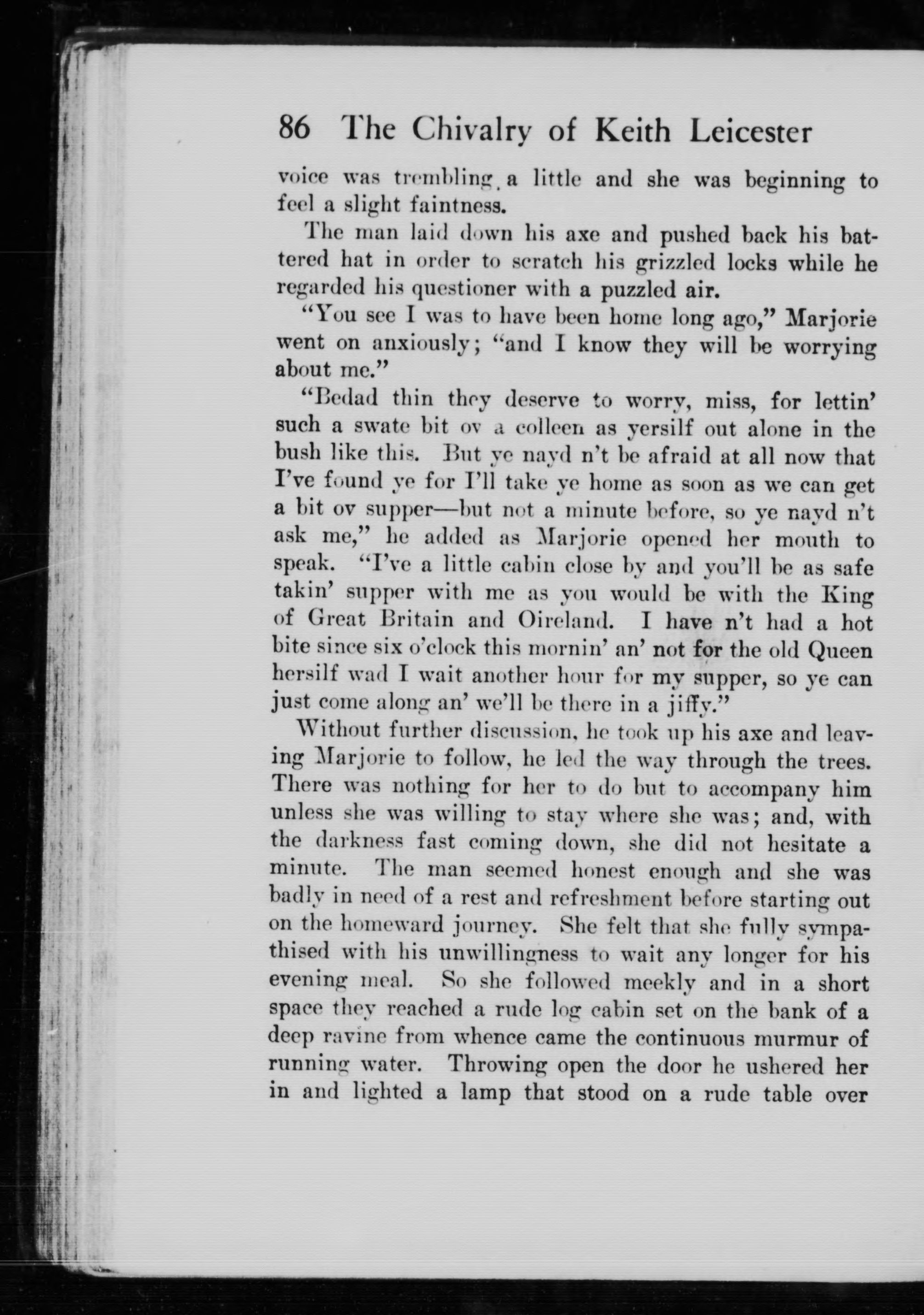 86 The Chivalry of Keith Leicester

voice was trembling a little and she was beginning to feel a slight faintness.

The man laid down his axe and pushed back his battered hat in order to scratch his grizzled locks while he regarded his questioner with a puzzled air.

"You see I was to have been home long ago," Marjorie went on anxiously; "and I know they will be worrying about me."

"Bedad thin they deserve to worry, miss, for lettin' such a swate bit ov a colleen as yersilf out alone in the bush like this. But ye nayd n't be afraid at all now that I've found ye for I'll take ye home as soon as we can get a bit ov supper—but not a minute before, so ye nayd n't ask me," he added as Marjorie opened her mouth to speak. "I've a little cabin close by and you'll be as safe takin' supper with me as you would be with the King of Great Britain and Oireland. I have n't had a hot bite since six o'clock this mornin' an' not for the old Queen hersilf wad I wait another hour for my supper, so ye can just come along an' we'll be there in a jiffy."

Without further discussion, he took up his axe and leaving Marjorie to follow, he led the way through the trees. There was nothing for her to do but to accompany him unless she was willing to stay where she was; and, with the darkness fast coming down, she did not hesitate a minute. The man seemed honest enough and she was badly in need of a rest and refreshment before starting out on the homeward journey. She felt that she fully sympathised with his unwillingness to wait any longer for his evening meal. So she followed meekly and in a short space they reached a rude log cabin set on the bank of a deep ravine from whence came the continuous murmur of running water. Throwing open the door he ushered her in and lighted a lamp that stood on a rude table over